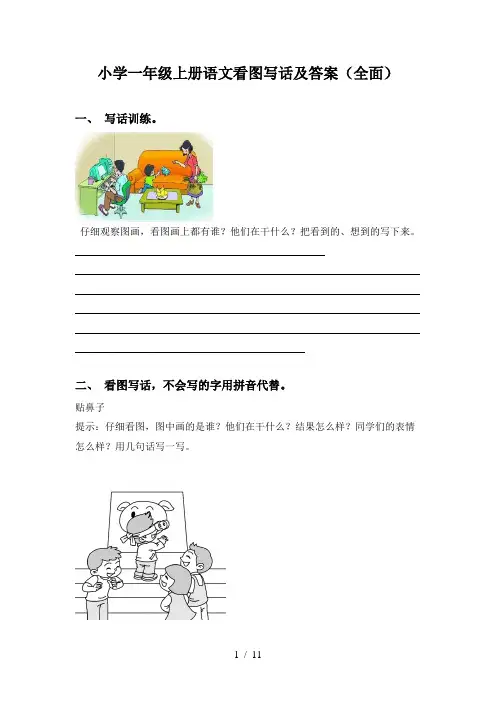 小学一年级上册语文看图写话及答案（全面）

一、 写话训练。

仔细观察图画，看图画上都有谁？他们在干什么？把看到的、想到的写下来。

____
____
____
____
____
____

二、 看图写话，不会写的字用拼音代替。

贴鼻子

提示：仔细看图，图中画的是谁？他们在干什么？结果怎么样？同学们的表情怎么样？用几句话写一写。

1 / 11